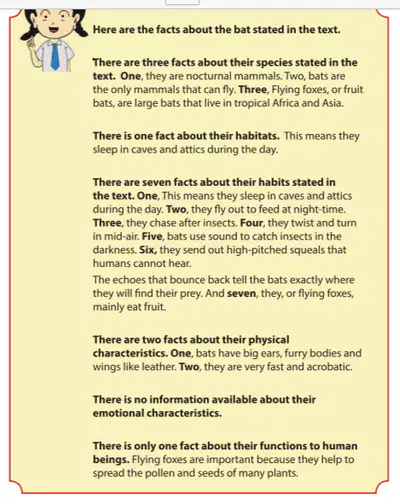 Here are the facts about the bat stated in the text.

There are three facts about their species stated in the text. One, they are nocturnal mammals. Two, bats are the only mammals that can fly. Three, Flying foxes, or fruit bats, are large bats that live in tropical Africa and Asia.

There is one fact about their habitats. This means they sleep in caves and attics during the day.

There are seven facts about their habits stated in the text. One, This means they sleep in caves and attics during the day. Two, they fly out to feed at night-time. Three, they chase after insects. Four, they twist and turn in mid-air. Five, bats use sound to catch insects in the darkness. Six, they send out high-pitched squeals that humans cannot hear.

The echoes that bounce back tell the bats exactly where they will find their prey. And seven, they, or flying foxes, mainly eat fruit.

There are two facts about their physical characteristics. One, bats have big ears, furry bodies and wings like leather. Two, they are very fast and acrobatic.

There is no information available about their emotional characteristics.

There is only one fact about their functions to human beings. Flying foxes are important because they help to spread the pollen and seeds of many plants.